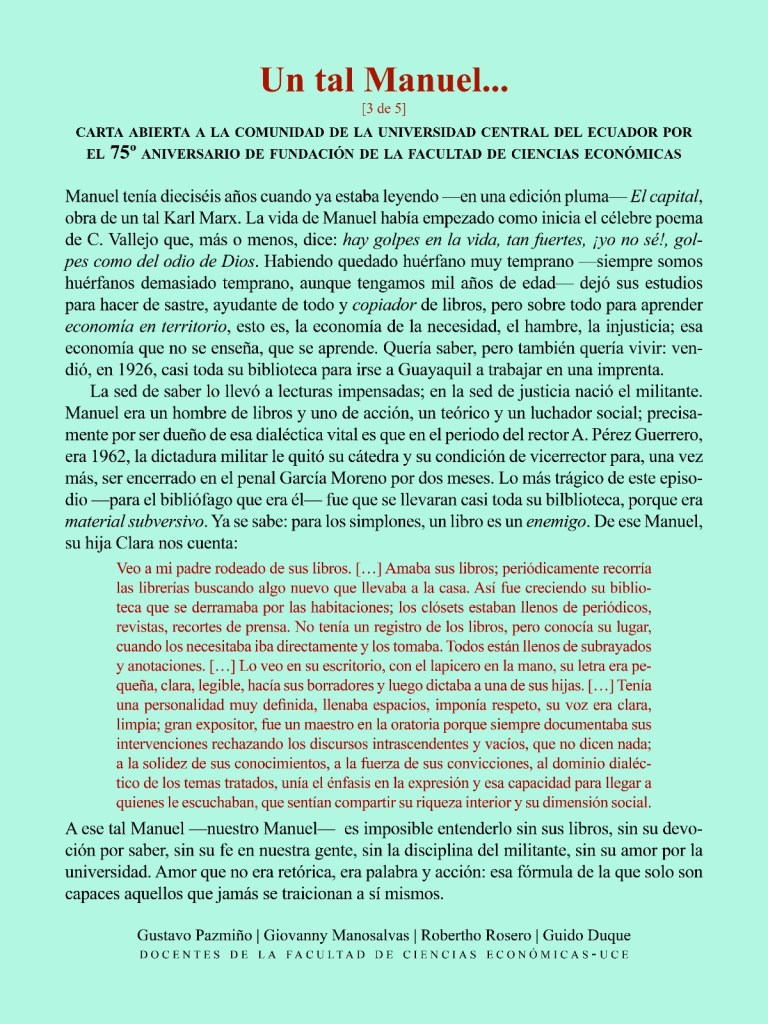 Un tal Manuel...
[3 de 5]

CARTA ABIERTA A LA COMUNIDAD DE LA UNIVERSIDAD CENTRAL DEL ECUADOR POR EL 75º ANIVERSARIO DE FUNDACIÓN DE LA FACULTAD DE CIENCIAS ECONÓMICAS

Manuel tenía dieciséis años cuando ya estaba leyendo —en una edición pluma— El capital, obra de un tal Karl Marx. La vida de Manuel había empezado como inicia el célebre poema de C. Vallejo que, más o menos, dice: hay golpes en la vida, tan fuertes, ¡yo no sé!, golpes como del odio de Dios. Habiendo quedado huérfano muy temprano —siempre somos huérfanos demasiado temprano, aunque tengamos mil años de edad— dejó sus estudios para hacer de sastre, ayudante de todo y copiador de libros, pero sobre todo para aprender economía en territorio, esto es, la economía de la necesidad, el hambre, la injusticia; esa economía que no se enseña, que se aprende. Quería saber, pero también quería vivir: vendió, en 1926, casi toda su biblioteca para irse a Guayaquil a trabajar en una imprenta.

La sed de saber lo llevó a lecturas impensadas; en la sed de justicia nació el militante. Manuel era un hombre de libros y uno de acción, un teórico y un luchador social; precisamente por ser dueño de esa dialéctica vital es que en el periodo del rector A. Pérez Guerrero, era 1962, la dictadura militar le quitó su cátedra y su condición de vicerrector para, una vez más, ser encerrado en el penal García Moreno por dos meses. Lo más trágico de este episodio —para el bibliófago que era él— fue que se llevaran casi toda su bilblioteca, porque era material subversivo. Ya se sabe: para los simplones, un libro es un enemigo. De ese Manuel, su hija Clara nos cuenta:

Veo a mi padre rodeado de sus libros. […] Amaba sus libros; periódicamente recorría las librerías buscando algo nuevo que llevaba a la casa. Así fue creciendo su biblioteca que se derramaba por las habitaciones; los clósets estaban llenos de periódicos, revistas, recortes de prensa. No tenía un registro de los libros, pero conocía su lugar, cuando los necesitaba iba directamente y los tomaba. Todos están llenos de subrayados y anotaciones. […] Lo veo en su escritorio, con el lapicero en la mano, su letra era pequeña, clara, legible, hacía sus borradores y luego dictaba a una de sus hijas. […] Tenía una personalidad muy definida, llenaba espacios, imponía respeto, su voz era clara, limpia; gran expositor, fue un maestro en la oratoria porque siempre documentaba sus intervenciones rechazando los discursos intrascendentes y vacíos, que no dicen nada; a la solidez de sus conocimientos, a la fuerza de sus convicciones, al dominio dialéctico de los temas tratados, unía el énfasis en la expresión y esa capacidad para llegar a quienes le escuchaban, que sentían compartir su riqueza interior y su dimensión social.

A ese tal Manuel —nuestro Manuel— es imposible entenderlo sin sus libros, sin su devoción por saber, sin su fe en nuestra gente, sin la disciplina del militante, sin su amor por la universidad. Amor que no era retórica, era palabra y acción: esa fórmula de la que solo son capaces aquellos que jamás se traicionan a sí mismos.

Gustavo Pazmiño | Giovanny Manosalvas | Robertho Rosero | Guido Duque
DOCENTES DE LA FACULTAD DE CIENCIAS ECONÓMICAS-UCE